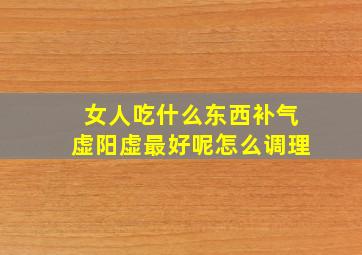 女人吃什么东西补气虚阳虚最好呢怎么调理